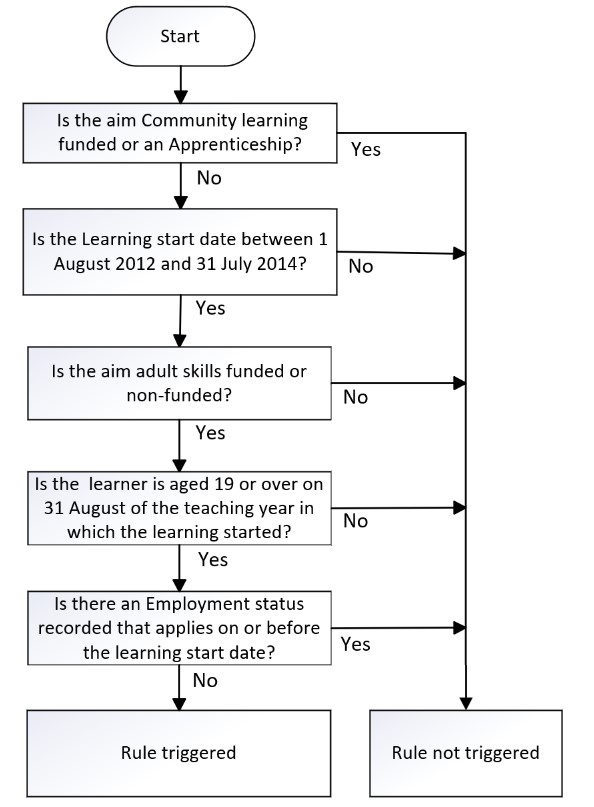 Start

Is the aim Community learning funded or an Apprenticeship?

Yes

No

Is the Learning start date between 1 August 2012 and 31 July 2014?

No

Yes

Is the aim adult skills funded or non-funded?

No

Yes

Is the  learner is aged 19 or over on 31 August of the teaching year in which the learning started?

No

Yes

Is there an Employment status recorded that applies on or before the learning start date?

Yes

No

Rule triggered

Rule not triggered